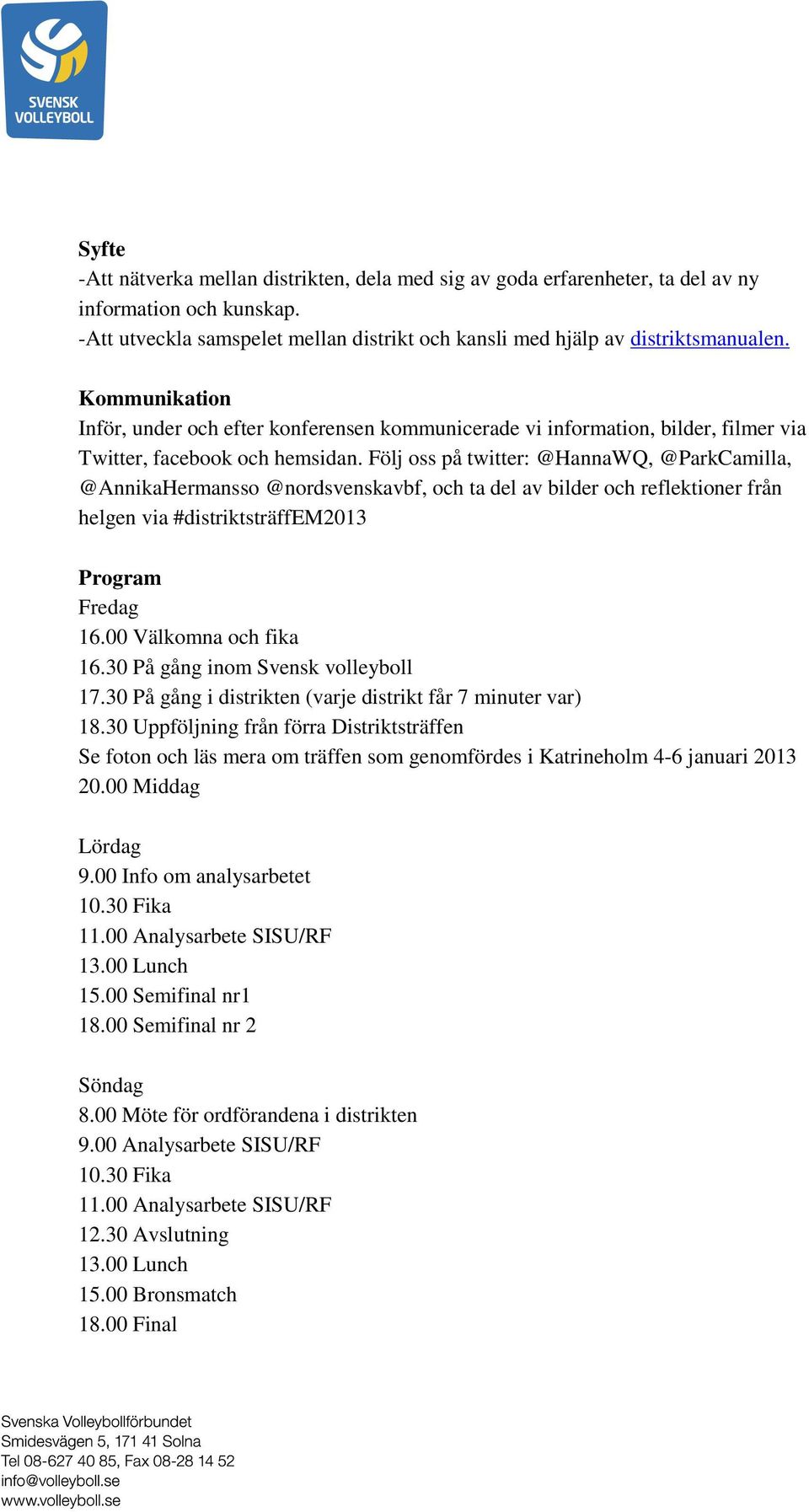 SVENSK VOLLEYBOLL

Syfte
-Att nätverka mellan distrikten, dela med sig av goda erfarenheter, ta del av ny information och kunskap.
-Att utveckla samspelet mellan distrikt och kansli med hjälp av distriktsmanualen.

Kommunikation
Inför, under och efter konferensen kommunicerade vi information, bilder, filmer via Twitter, facebook och hemsidan. Följ oss på twitter: @HannaWQ, @ParkCamilla, @AnnikaHermansso @nordsvenskavbf, och ta del av bilder och reflektioner från helgen via #distriktsträffEM2013

Program
Fredag
16.00 Välkomna och fika
16.30 På gång inom Svensk volleyboll
17.30 På gång i distrikten (varje distrikt får 7 minuter var)
18.30 Uppföljning från förra Distriktsträffen
Se foton och läs mera om träffen som genomfördes i Katrineholm 4-6 januari 2013
20.00 Middag

Lördag
9.00 Info om analysarbetet
10.30 Fika
11.00 Analysarbete SISU/RF
13.00 Lunch
15.00 Semifinal nr1
18.00 Semifinal nr 2

Söndag
8.00 Möte för ordförandena i distrikten
9.00 Analysarbete SISU/RF
10.30 Fika
11.00 Analysarbete SISU/RF
12.30 Avslutning
13.00 Lunch
15.00 Bronsmatch
18.00 Final

Svenska Volleybollförbundet
Smidesvägen 5, 171 41 Solna
Tel 08-627 40 85, Fax 08-28 14 52
info@volleyboll.se
www.volleyboll.se